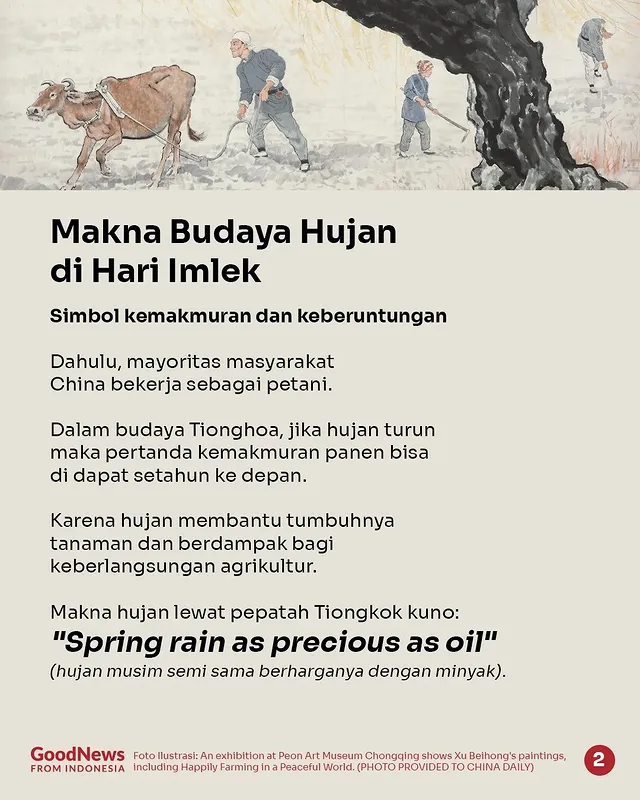 Makna Budaya Hujan di Hari Imlek

Simbol kemakmuran dan keberuntungan

Dahulu, mayoritas masyarakat China bekerja sebagai petani.

Dalam budaya Tionghoa, jika hujan turun maka pertanda kemakmuran panen bisa di dapat setahun ke depan.

Karena hujan membantu tumbuhnya tanaman dan berdampak bagi keberlangsungan agrikultur.

Makna hujan lewat pepatah Tiongkok kuno:
"Spring rain as precious as oil"
(hujan musim semi sama berharganya dengan minyak).

GoodNews FROM INDONESIA

Foto Ilustrasi: An exhibition at Peon Art Museum Chongqing shows Xu Beihong's paintings, including Happily Farming in a Peaceful World. (PHOTO PROVIDED TO CHINA DAILY)

2